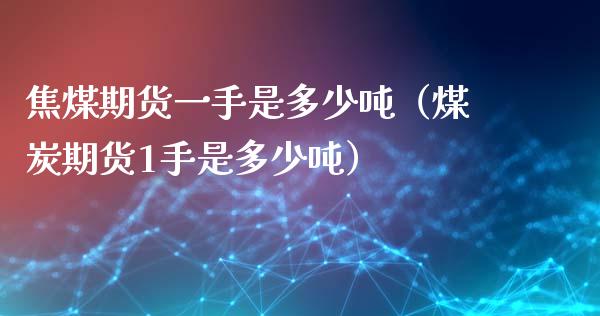 焦煤期货一手是多少吨（煤炭期货1手是多少吨）